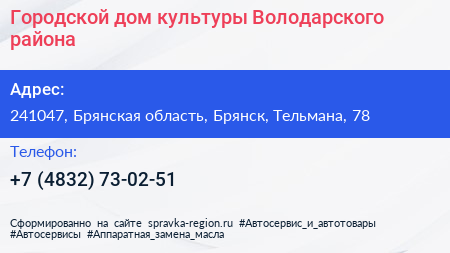 Городской дом культуры Володарского района

Адрес:

241047, Брянская область, Брянск, Тельмана, 78

Телефон:

+7 (4832) 73-02-51

Сформированно на сайте spravka-region.ru #Автосервис_и_автотовары #Автосервисы #Аппаратная_замена_масла